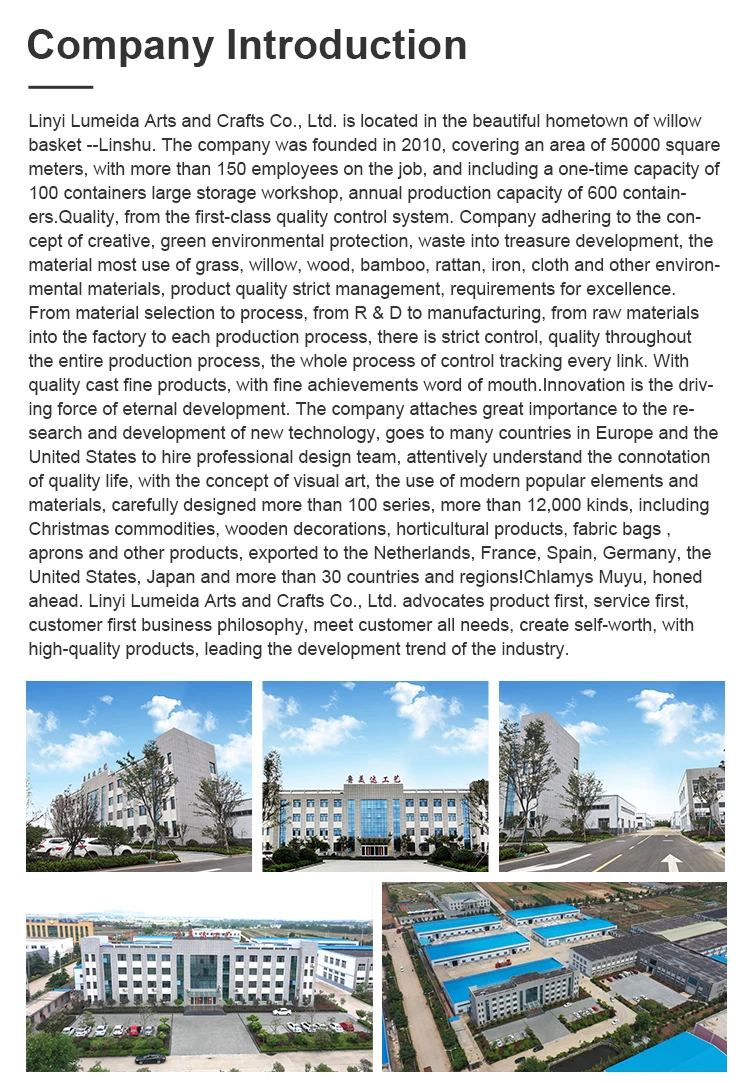 Company Introduction

Linyi Lumeida Arts and Crafts Co., Ltd. is located in the beautiful hometown of willow basket --Linshu. The company was founded in 2010, covering an area of 50000 square meters, with more than 150 employees on the job, and including a one-time capacity of 100 containers large storage workshop, annual production capacity of 600 containers.Quality, from the first-class quality control system. Company adhering to the concept of creative, green environmental protection, waste into treasure development, the material most use of grass, willow, wood, bamboo, rattan, iron, cloth and other environmental materials, product quality strict management, requirements for excellence. From material selection to process, from R & D to manufacturing, from raw materials into the factory to each production process, there is strict control, quality throughout the entire production process, the whole process of control tracking every link. With quality cast fine products, with fine achievements word of mouth.Innovation is the driving force of eternal development. The company attaches great importance to the research and development of new technology, goes to many countries in Europe and the United States to hire professional design team, attentively understand the connotation of quality life, with the concept of visual art, the use of modern popular elements and materials, carefully designed more than 100 series, more than 12,000 kinds, including Christmas commodities, wooden decorations, horticultural products, fabric bags , aprons and other products, exported to the Netherlands, France, Spain, Germany, the United States, Japan and more than 30 countries and regions!Chlamys Muyu, honed ahead. Linyi Lumeida Arts and Crafts Co., Ltd. advocates product first, service first, customer first business philosophy, meet customer all needs, create self-worth, with high-quality products, leading the development trend of the industry.

鲁美达工艺